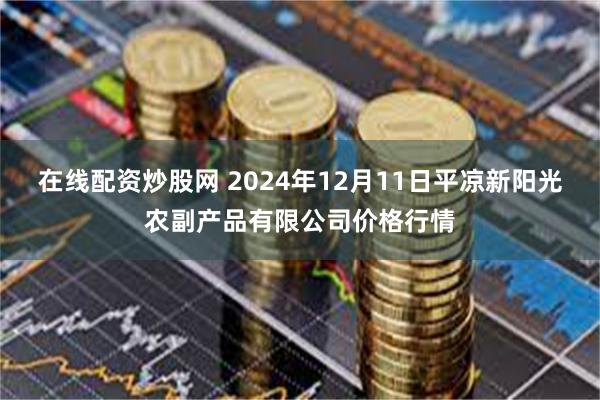 在线配资炒股网 2024年12月11日平凉新阳光农副产品有限公司价格行情